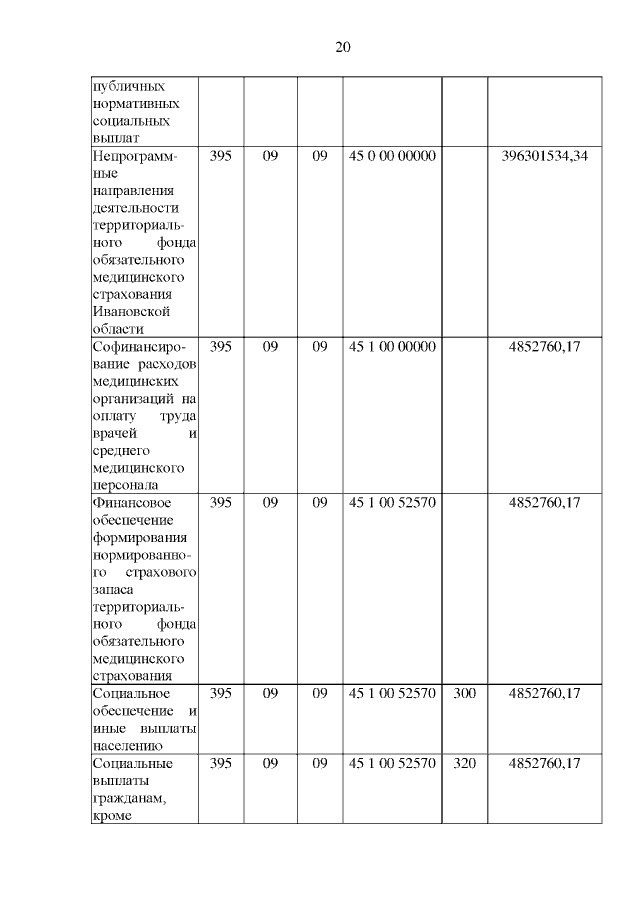 20

| публичных нормативных социальных выплат | | | | | | |
|---|---|---|---|---|---|---|
| Непрограммные направления деятельности территориального фонда обязательного медицинского страхования Ивановской области | 395 | 09 | 09 | 45 0 00 00000 | | 396301534,34 |
| Софинансирование расходов медицинских организаций на оплату труда врачей и среднего медицинского персонала | 395 | 09 | 09 | 45 1 00 00000 | | 4852760,17 |
| Финансовое обеспечение формирования нормированного страхового запаса территориального фонда обязательного медицинского страхования | 395 | 09 | 09 | 45 1 00 52570 | | 4852760,17 |
| Социальное обеспечение и иные выплаты населению | 395 | 09 | 09 | 45 1 00 52570 | 300 | 4852760,17 |
| Социальные выплаты гражданам, кроме | 395 | 09 | 09 | 45 1 00 52570 | 320 | 4852760,17 |